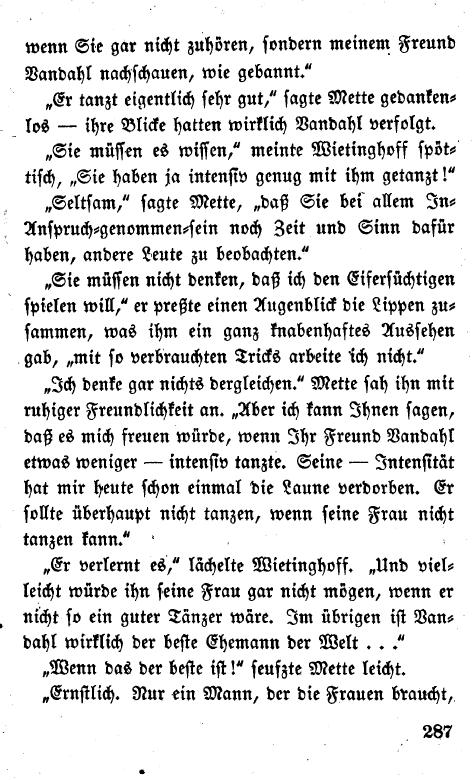 wenn Sie gar nicht zuhören, sondern meinem Freund Vandahl nachschauen, wie gebannt."

„Er tanzt eigentlich sehr gut," sagte Mette gedankenlos — ihre Blicke hatten wirklich Vandahl verfolgt.

„Sie müssen es wissen," meinte Wietinghoff spöttisch, „Sie haben ja intensiv genug mit ihm getanzt!"

„Seltsam," sagte Mette, „daß Sie bei allem In-Anspruch-genommen-sein noch Zeit und Sinn dafür haben, andere Leute zu beobachten."

„Sie müssen nicht denken, daß ich den Eifersüchtigen spielen will," er preßte einen Augenblick die Lippen zusammen, was ihm ein ganz knabenhaftes Aussehen gab, „mit so verbrauchten Tricks arbeite ich nicht."

„Ich denke gar nichts dergleichen." Mette sah ihn mit ruhiger Freundlichkeit an. „Aber ich kann Ihnen sagen, daß es mich freuen würde, wenn Ihr Freund Vandahl etwas weniger — intensiv tanzte. Seine — Intensität hat mir heute schon einmal die Laune verdorben. Er sollte überhaupt nicht tanzen, wenn seine Frau nicht tanzen kann."

„Er verlernt es," lächelte Wietinghoff. „Und vielleicht würde ihn seine Frau gar nicht mögen, wenn er nicht so ein guter Tänzer wäre. Im übrigen ist Vandahl wirklich der beste Ehemann der Welt . . ."

„Wenn das der beste ist!" seufzte Mette leicht.

„Ernstlich. Nur ein Mann, der die Frauen braucht,

287